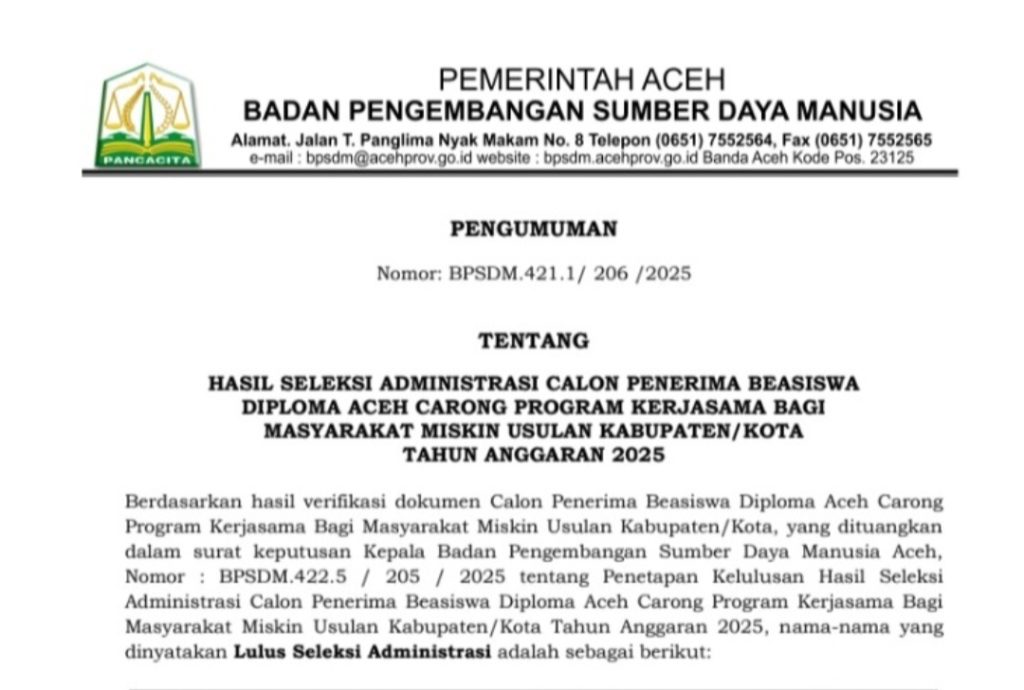 PANCACITA

PEMERINTAH ACEH
BADAN PENGEMBANGAN SUMBER DAYA MANUSIA
Alamat. Jalan T. Panglima Nyak Makam No. 8 Telepon (0651) 7552564, Fax (0651) 7552565
e-mail : bpsdm@acehprov.go.id website : bpsdm.acehprov.go.id Banda Aceh Kode Pos. 23125

PENGUMUMAN

Nomor: BPSDM.421.1/ 206 /2025

TENTANG

HASIL SELEKSI ADMINISTRASI CALON PENERIMA BEASISWA DIPLOMA ACEH CARONG PROGRAM KERJASAMA BAGI MASYARAKAT MISKIN USULAN KABUPATEN/KOTA TAHUN ANGGARAN 2025

Berdasarkan hasil verifikasi dokumen Calon Penerima Beasiswa Diploma Aceh Carong Program Kerjasama Bagi Masyarakat Miskin Usulan Kabupaten/Kota, yang dituangkan dalam surat keputusan Kepala Badan Pengembangan Sumber Daya Manusia Aceh, Nomor : BPSDM.422.5 / 205 / 2025 tentang Penetapan Kelulusan Hasil Seleksi Administrasi Calon Penerima Beasiswa Diploma Aceh Carong Program Kerjasama Bagi Masyarakat Miskin Usulan Kabupaten/Kota Tahun Anggaran 2025, nama-nama yang dinyatakan Lulus Seleksi Administrasi adalah sebagai berikut: